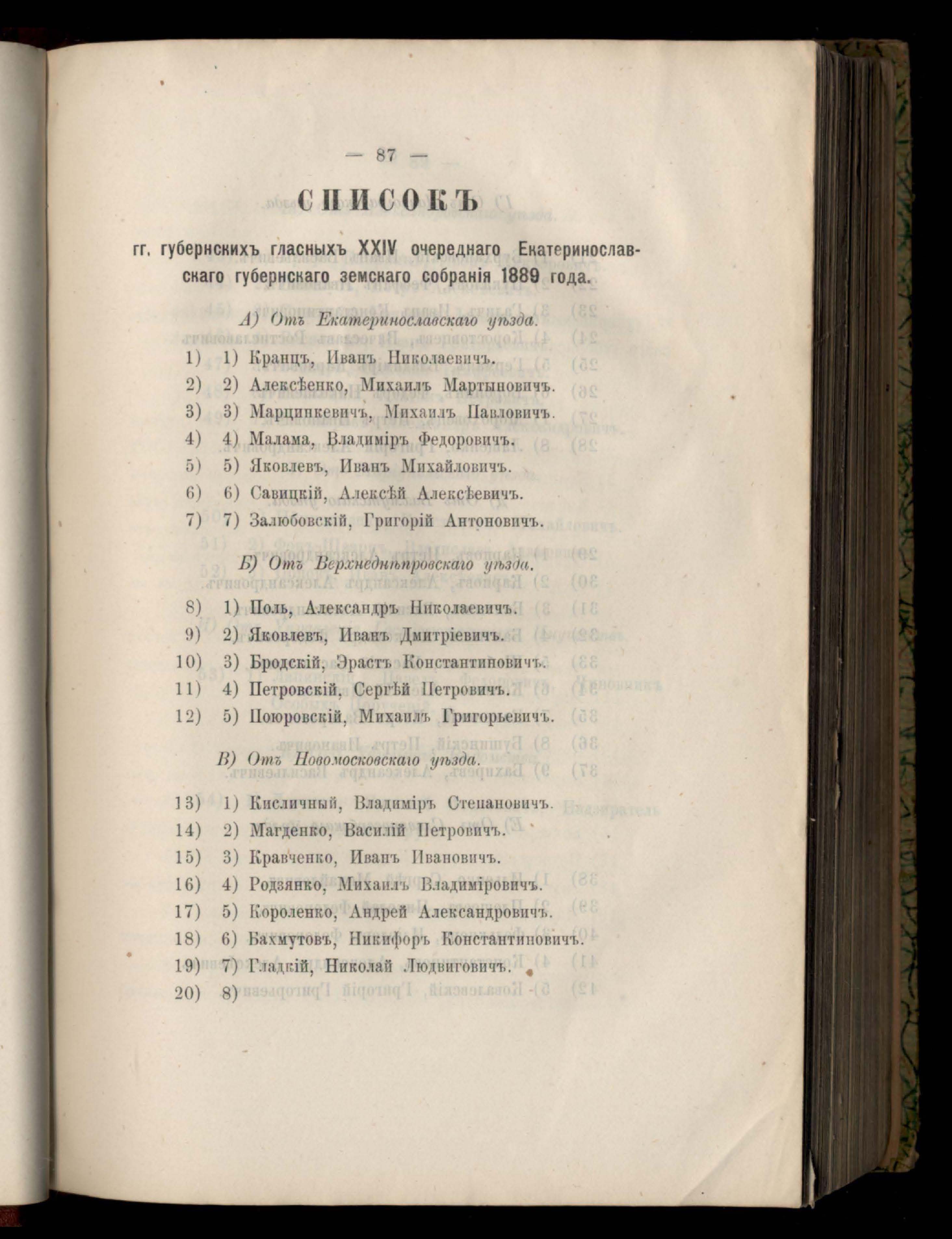 — 87 —

СПИСОКЪ

гг. губернскихъ гласныхъ XXIV очереднаго Екатеринославскаго губернскаго земскаго собранія 1889 года.

А) Отъ Екатеринославскаго уѣзда.

1) 1) Кранцъ, Иванъ Николаевичъ.
2) 2) Алексѣенко, Михаилъ Мартыновичъ.
3) 3) Марципкевичъ, Михаилъ Павловичъ.
4) 4) Малама, Владиміръ Федоровичъ.
5) 5) Яковлевъ, Иванъ Михайловичъ.
6) 6) Савицкій, Алексѣй Алексѣевичъ.
7) 7) Залюбовскій, Григорій Антоновичъ.

Б) Отъ Верхнеднѣпровскаго уѣзда.

8) 1) Поль, Александръ Николаевичъ.
9) 2) Яковлевъ, Иванъ Дмитріевичъ.
10) 3) Бродскій, Эрастъ Константиновичъ.
11) 4) Петровскій, Сергѣй Петровичъ.
12) 5) Поюровскій, Михаилъ Григорьевичъ.

В) Отъ Новомосковскаго уѣзда.

13) 1) Кисличный, Владиміръ Степановичъ.
14) 2) Магденко, Василій Петровичъ.
15) 3) Кравченко, Иванъ Ивановичъ.
16) 4) Родзянко, Михаилъ Владиміровичъ.
17) 5) Короленко, Андрей Александровичъ.
18) 6) Бахмутовъ, Никифоръ Константиновичъ.
19) 7) Гладкій, Николай Людвиговичъ.
20) 8)